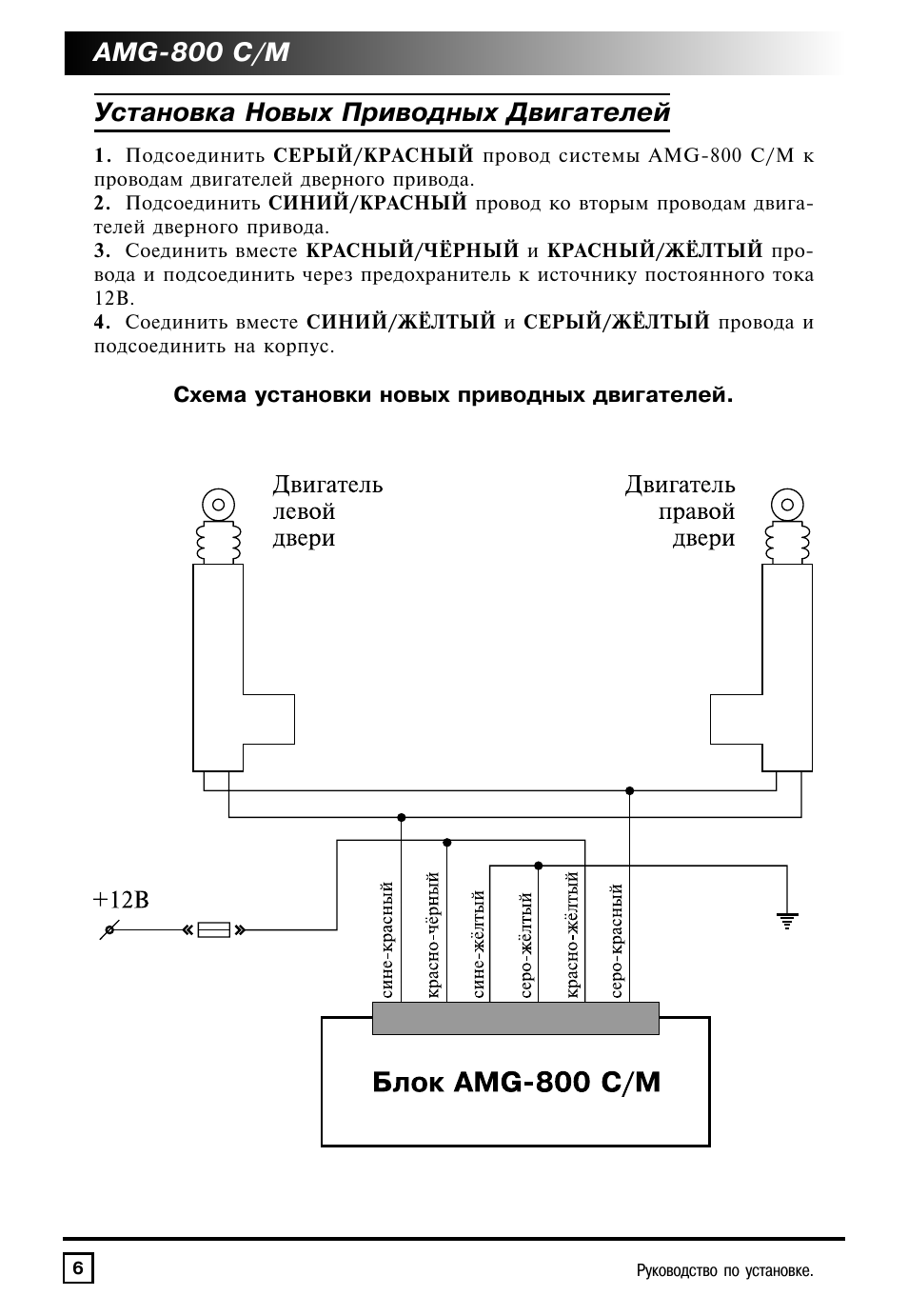 AMG-800 C/M

Установка Новых Приводных Двигателей

1. Подсоединить СЕРЫЙ/КРАСНЫЙ провод системы AMG-800 C/M к проводам двигателей дверного привода.
2. Подсоединить СИНИЙ/КРАСНЫЙ провод ко вторым проводам двигателей дверного привода.
3. Соединить вместе КРАСНЫЙ/ЧЁРНЫЙ и КРАСНЫЙ/ЖЁЛТЫЙ провода и подсоединить через предохранитель к источнику постоянного тока 12В.
4. Соединить вместе СИНИЙ/ЖЁЛТЫЙ и СЕРЫЙ/ЖЁЛТЫЙ провода и подсоединить на корпус.

Схема установки новых приводных двигателей.

Двигатель левой двери

Двигатель правой двери

+12В

сине-красный
красно-чёрный
сине-жёлтый
серо-жёлтый
красно-жёлтый
серо-красный

Блок AMG-800 C/M

6

Руководство по установке.